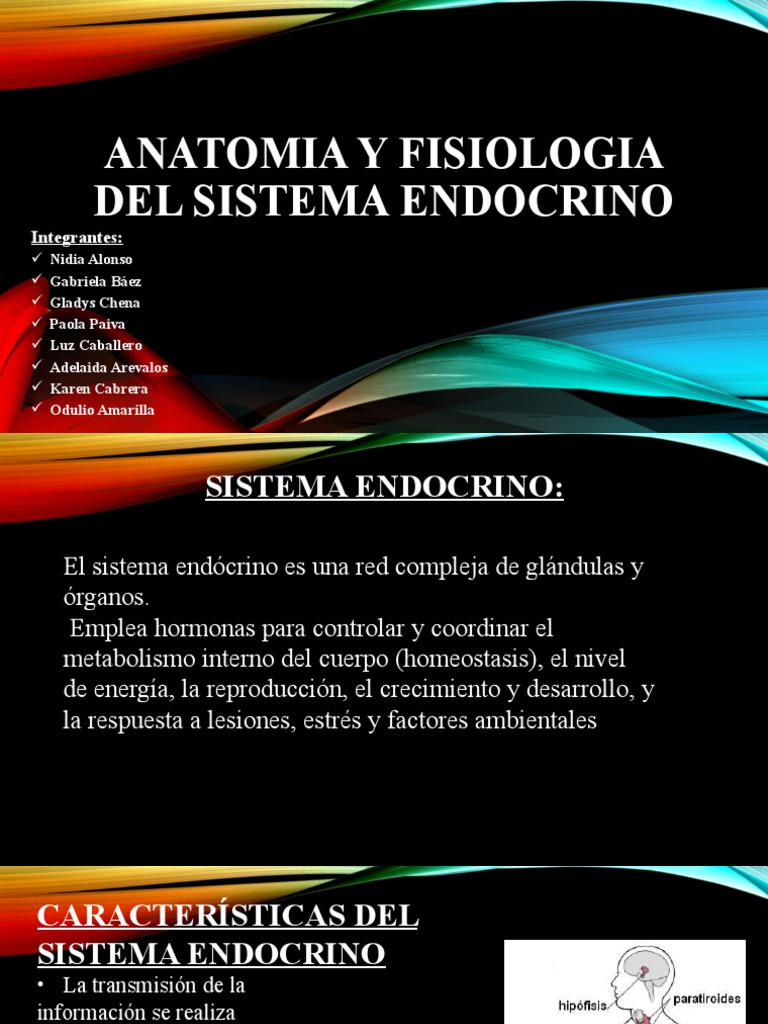 ANATOMIA Y FISIOLOGIA DEL SISTEMA ENDOCRINO

Integrantes:
✓ Nidia Alonso
✓ Gabriela Báez
✓ Gladys Chena
✓ Paola Paiva
✓ Luz Caballero
✓ Adelaida Arevalos
✓ Karen Cabrera
✓ Odulio Amarilla

SISTEMA ENDOCRINO:

El sistema endócrino es una red compleja de glándulas y órganos.
Emplea hormonas para controlar y coordinar el metabolismo interno del cuerpo (homeostasis), el nivel de energía, la reproducción, el crecimiento y desarrollo, y la respuesta a lesiones, estrés y factores ambientales

CARACTERÍSTICAS DEL SISTEMA ENDOCRINO

• La transmisión de la información se realiza

hipófisis
paratiroides